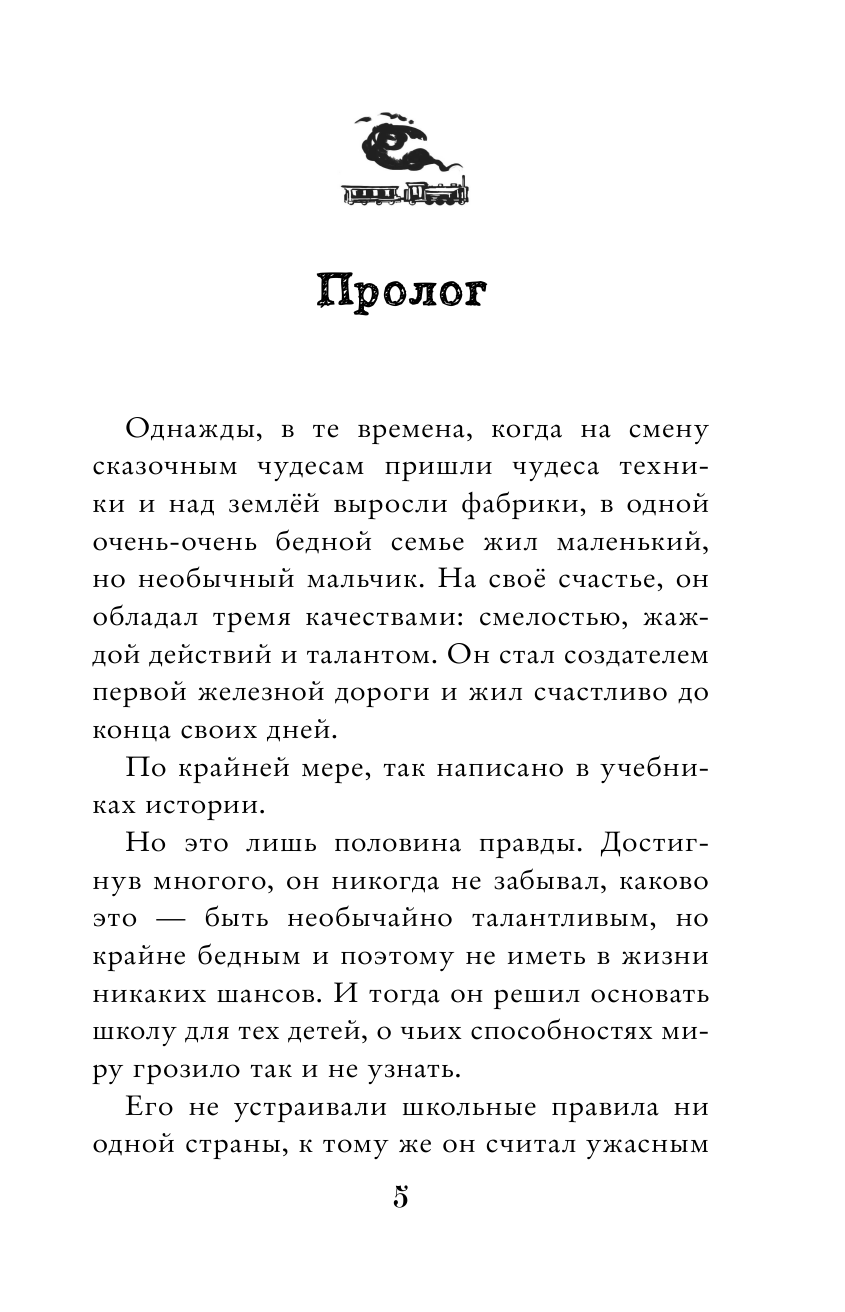 Пролог

Однажды, в те времена, когда на смену сказочным чудесам пришли чудеса техники и над землёй выросли фабрики, в одной очень-очень бедной семье жил маленький, но необычный мальчик. На своё счастье, он обладал тремя качествами: смелостью, жаждой действий и талантом. Он стал создателем первой железной дороги и жил счастливо до конца своих дней.

По крайней мере, так написано в учебниках истории.

Но это лишь половина правды. Достигнув многого, он никогда не забывал, каково это — быть необычайно талантливым, но крайне бедным и поэтому не иметь в жизни никаких шансов. И тогда он решил основать школу для тех детей, о чьих способностях миру грозило так и не узнать.

Его не устраивали школьные правила ни одной страны, к тому же он считал ужасным

5